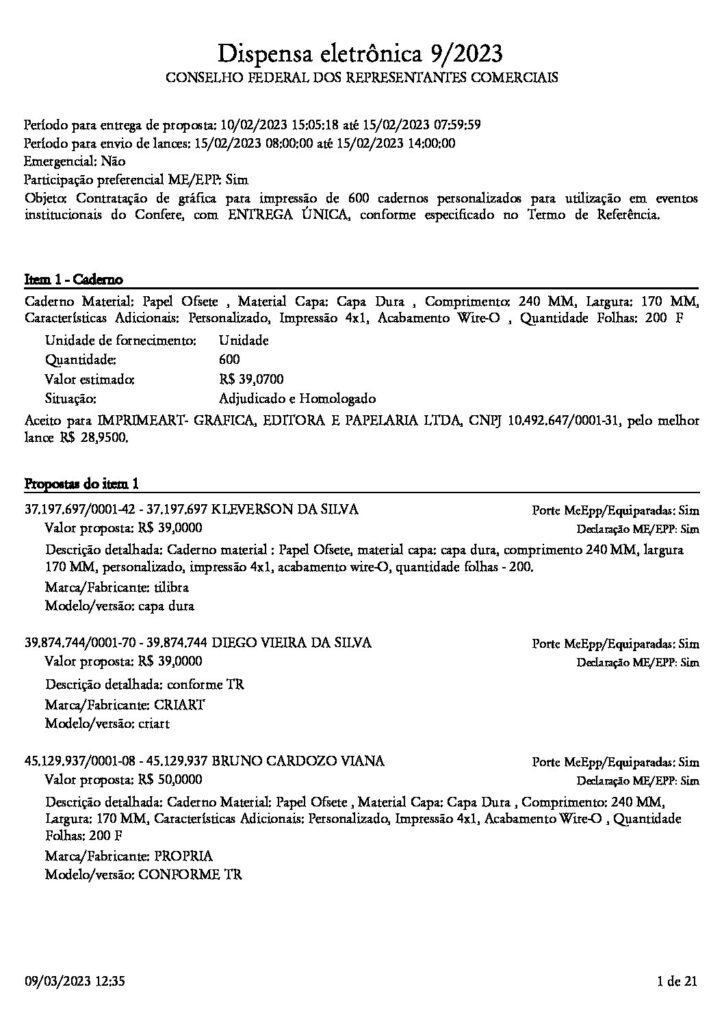 Dispensa eletrônica 9/2023
CONSELHO FEDERAL DOS REPRESENTANTES COMERCIAIS

Período para entrega de proposta: 10/02/2023 15:05:18 até 15/02/2023 07:59:59
Período para envio de lances: 15/02/2023 08:00:00 até 15/02/2023 14:00:00
Emergencial: Não
Participação preferencial ME/EPP: Sim
Objeto: Contratação de gráfica para impressão de 600 cadernos personalizados para utilização em eventos institucionais do Confere, com ENTREGA ÚNICA, conforme especificado no Termo de Referência.

Item 1 - Caderno

Caderno Material: Papel Ofsete , Material Capa: Capa Dura , Comprimento: 240 MM, Largura: 170 MM, Características Adicionais: Personalizado, Impressão 4x1, Acabamento Wire-O , Quantidade Folhas: 200 F

Unidade de fornecimento: Unidade
Quantidade: 600
Valor estimado: R$ 39,0700
Situação: Adjudicado e Homologado

Aceito para IMPRIMEART- GRAFICA, EDITORA E PAPELARIA LTDA, CNPJ 10.492.647/0001-31, pelo melhor lance R$ 28,9500.

Propostas do item 1

37.197.697/0001-42 - 37.197.697 KLEVERSON DA SILVA
Porte MeEpp/Equiparadas: Sim
Valor proposta: R$ 39,0000
Declaração ME/EPP: Sim
Descrição detalhada: Caderno material : Papel Ofsete, material capa: capa dura, comprimento 240 MM, largura 170 MM, personalizado, impressão 4x1, acabamento wire-O, quantidade folhas - 200.
Marca/Fabricante: tilibra
Modelo/versão: capa dura

39.874.744/0001-70 - 39.874.744 DIEGO VIEIRA DA SILVA
Porte MeEpp/Equiparadas: Sim
Valor proposta: R$ 39,0000
Declaração ME/EPP: Sim
Descrição detalhada: conforme TR
Marca/Fabricante: CRIART
Modelo/versão: criart

45.129.937/0001-08 - 45.129.937 BRUNO CARDOZO VIANA
Porte MeEpp/Equiparadas: Sim
Valor proposta: R$ 50,0000
Declaração ME/EPP: Sim
Descrição detalhada: Caderno Material: Papel Ofsete , Material Capa: Capa Dura , Comprimento: 240 MM, Largura: 170 MM, Características Adicionais: Personalizado, Impressão 4x1, Acabamento Wire-O , Quantidade Folhas: 200 F
Marca/Fabricante: PROPRIA
Modelo/versão: CONFORME TR

09/03/2023 12:35
1 de 21